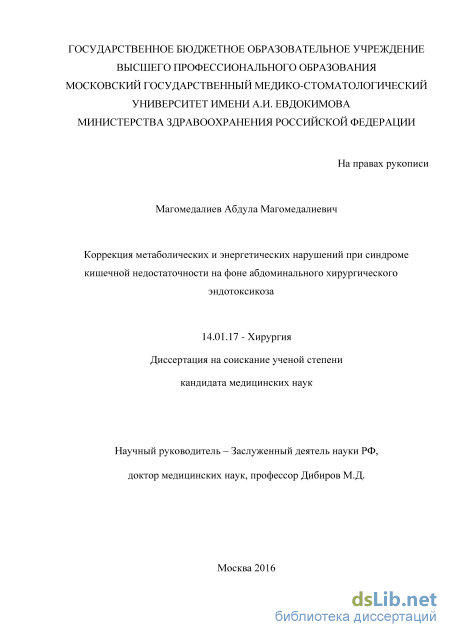 ГОСУДАРСТВЕННОЕ БЮДЖЕТНОЕ ОБРАЗОВАТЕЛЬНОЕ УЧРЕЖДЕНИЕ
ВЫСШЕГО ПРОФЕССИОНАЛЬНОГО ОБРАЗОВАНИЯ
МОСКОВСКИЙ ГОСУДАРСТВЕННЫЙ МЕДИКО-СТОМАТОЛОГИЧЕСКИЙ
УНИВЕРСИТЕТ ИМЕНИ А.И. ЕВДОКИМОВА
МИНИСТЕРСТВА ЗДРАВООХРАНЕНИЯ РОССИЙСКОЙ ФЕДЕРАЦИИ

На правах рукописи

Магомедалиев Абдула Магомедалиевич

Коррекция метаболических и энергетических нарушений при синдроме кишечной недостаточности на фоне абдоминального хирургического эндотоксикоза

14.01.17 - Хирургия

Диссертация на соискание ученой степени
кандидата медицинских наук

Научный руководитель – Заслуженный деятель науки РФ,
доктор медицинских наук, профессор Дибиров М.Д.

Москва 2016

dsLib.net
библиотека диссертаций